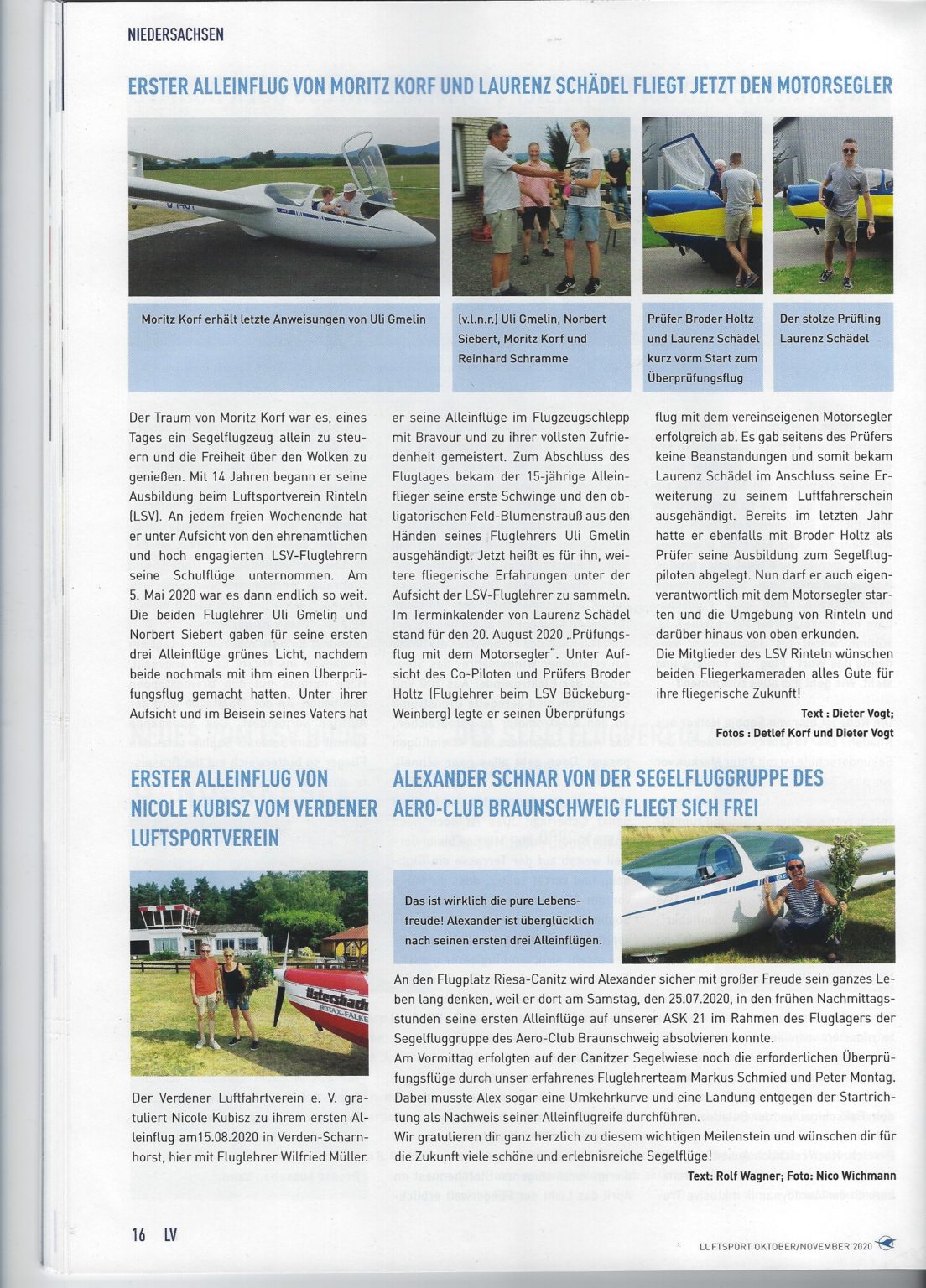 NIEDERSACHSEN

ERSTER ALLEINFLUG VON MORITZ KORF UND LAURENZ SCHÄDEL FLIEGT JETZT DEN MOTORSEGLER

Moritz Korf erhält letzte Anweisungen von Uli Gmelin

(v.l.n.r.) Uli Gmelin, Norbert Siebert, Moritz Korf und Reinhard Schramme

Prüfer Broder Holtz und Laurenz Schädel kurz vorm Start zum Überprüfungsflug

Der stolze Prüfling Laurenz Schädel

Der Traum von Moritz Korf war es, eines Tages ein Segelflugzeug allein zu steuern und die Freiheit über den Wolken zu genießen. Mit 14 Jahren begann er seine Ausbildung beim Luftsportverein Rinteln (LSV). An jedem freien Wochenende hat er unter Aufsicht von den ehrenamtlichen und hoch engagierten LSV-Fluglehrern seine Schulflüge unternommen. Am 5. Mai 2020 war es dann endlich so weit. Die beiden Fluglehrer Uli Gmelin und Norbert Siebert gaben für seine ersten drei Alleinflüge grünes Licht, nachdem beide nochmals mit ihm einen Überprüfungsflug gemacht hatten. Unter ihrer Aufsicht und im Beisein seines Vaters hat er seine Alleinflüge im Flugzeugschlepp mit Bravour und zu ihrer vollsten Zufriedenheit gemeistert. Zum Abschluss des Flugtages bekam der 15-jährige Alleinflieger seine erste Schwinge und den obligatorischen Feld-Blumenstrauß aus den Händen seines Fluglehrers Uli Gmelin ausgehändigt. Jetzt heißt es für ihn, weitere fliegerische Erfahrungen unter der Aufsicht der LSV-Fluglehrer zu sammeln. Im Terminkalender von Laurenz Schädel stand für den 20. August 2020 „Prüfungsflug mit dem Motorsegler". Unter Aufsicht des Co-Piloten und Prüfers Broder Holtz (Fluglehrer beim LSV Bückeburg-Weinberg) legte er seinen Überprüfungsflug mit dem vereinseigenen Motorsegler erfolgreich ab. Es gab seitens des Prüfers keine Beanstandungen und somit bekam Laurenz Schädel im Anschluss seine Erweiterung zu seinem Luftfahrerschein ausgehändigt. Bereits im letzten Jahr hatte er ebenfalls mit Broder Holtz als Prüfer seine Ausbildung zum Segelflugpiloten abgelegt. Nun darf er auch eigenverantwortlich mit dem Motorsegler starten und die Umgebung von Rinteln und darüber hinaus von oben erkunden.
Die Mitglieder des LSV Rinteln wünschen beiden Fliegerkameraden alles Gute für ihre fliegerische Zukunft!

Text : Dieter Vogt;
Fotos : Detlef Korf und Dieter Vogt

ERSTER ALLEINFLUG VON NICOLE KUBISZ VOM VERDENER LUFTSPORTVEREIN

Der Verdener Luftfahrtverein e. V. gratuliert Nicole Kubisz zu ihrem ersten Alleinflug am15.08.2020 in Verden-Scharnhorst, hier mit Fluglehrer Wilfried Müller.

ALEXANDER SCHNAR VON DER SEGELFLUGGRUPPE DES AERO-CLUB BRAUNSCHWEIG FLIEGT SICH FREI

Das ist wirklich die pure Lebensfreude! Alexander ist überglücklich nach seinen ersten drei Alleinflügen.

An den Flugplatz Riesa-Canitz wird Alexander sicher mit großer Freude sein ganzes Leben lang denken, weil er dort am Samstag, den 25.07.2020, in den frühen Nachmittagsstunden seine ersten Alleinflüge auf unserer ASK 21 im Rahmen des Fluglagers der Segelfluggruppe des Aero-Club Braunschweig absolvieren konnte.
Am Vormittag erfolgten auf der Canitzer Segelwiese noch die erforderlichen Überprüfungsflüge durch unser erfahrenes Fluglehrerteam Markus Schmied und Peter Montag. Dabei musste Alex sogar eine Umkehrkurve und eine Landung entgegen der Startrichtung als Nachweis seiner Alleinflugreife durchführen.
Wir gratulieren dir ganz herzlich zu diesem wichtigen Meilenstein und wünschen dir für die Zukunft viele schöne und erlebnisreiche Segelflüge!

Text: Rolf Wagner; Foto: Nico Wichmann

16 LV

LUFTSPORT OKTOBER/NOVEMBER 2020